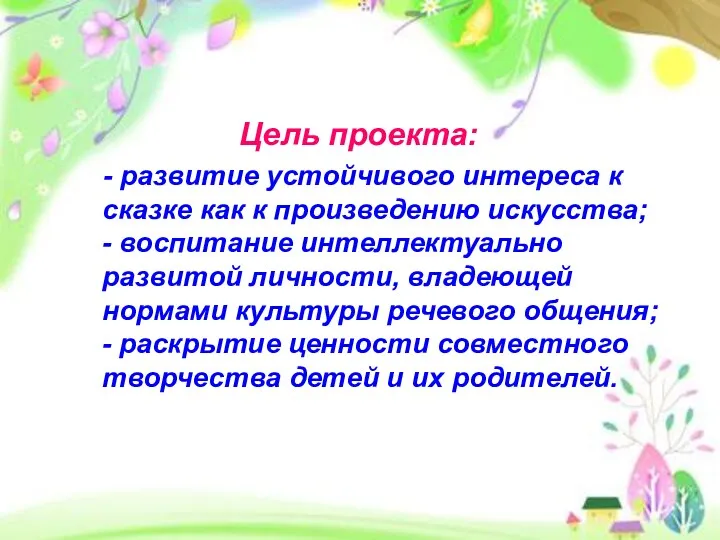 Цель проекта:

- развитие устойчивого интереса к сказке как к произведению искусства;
- воспитание интеллектуально развитой личности, владеющей нормами культуры речевого общения;
- раскрытие ценности совместного творчества детей и их родителей.